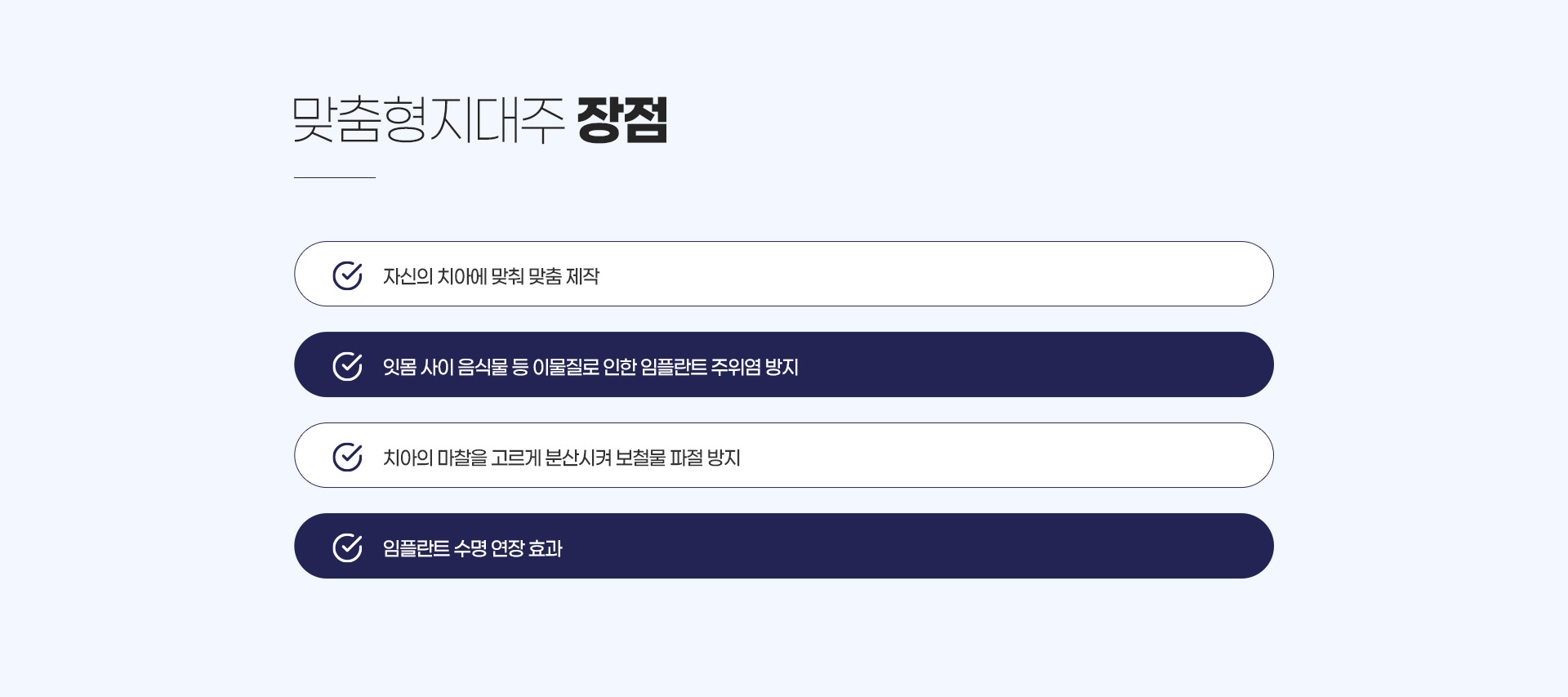 맞춤형지대주 장점

자신의 치아에 맞춰 맞춤 제작

잇몸 사이 음식물 등 이물질로 인한 임플란트 주위염 방지

치아의 마찰을 고르게 분산시켜 보철물 파절 방지

임플란트 수명 연장 효과